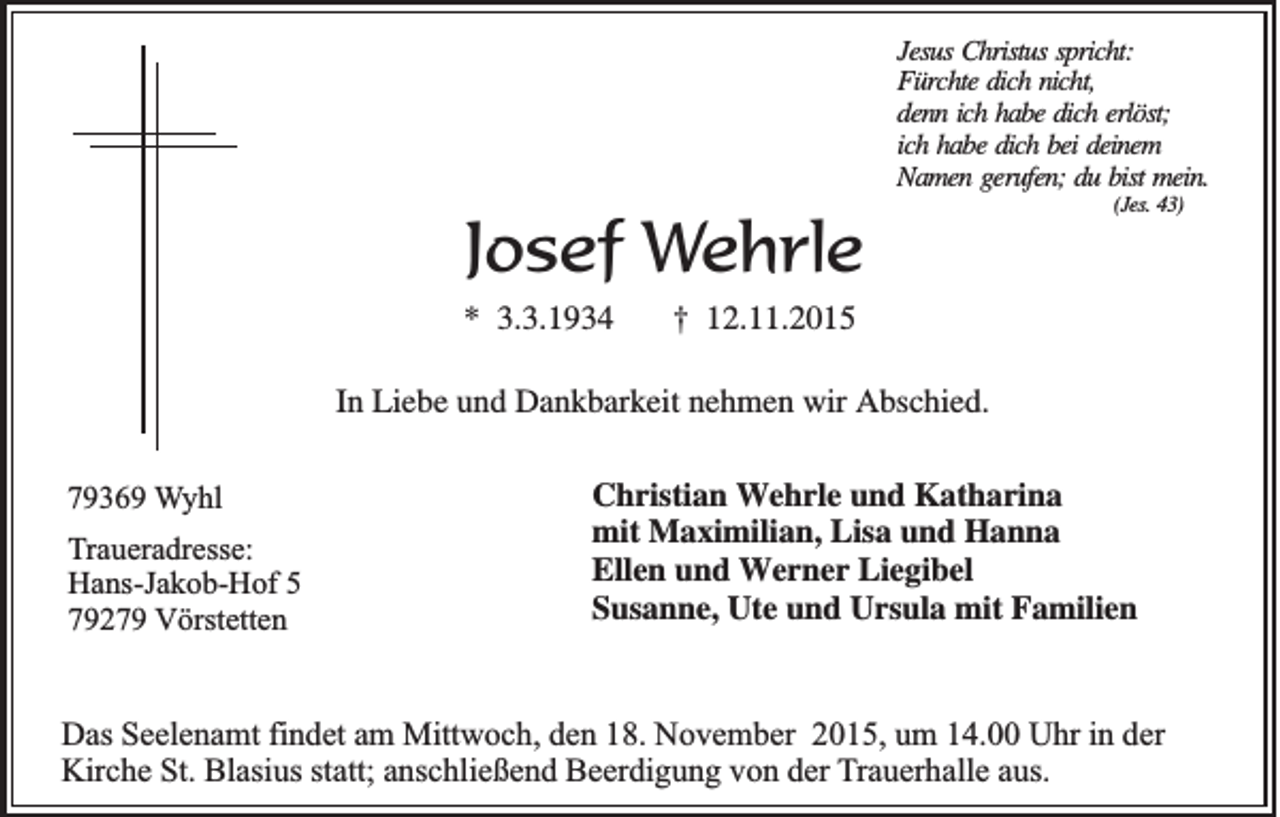 Jesus Christus spricht:
Fürchte dich nicht,
denn ich habe dich erlöst;
ich habe dich bei deinem
Namen gerufen; du bist mein.
(Jes. 43)

Josef Wehrle

* 3.3.1934 † 12.11.2015

In Liebe und Dankbarkeit nehmen wir Abschied.

79369 Wyhl

Traueradresse:
Hans-Jakob-Hof 5
79279 Vörstetten

Christian Wehrle und Katharina
mit Maximilian, Lisa und Hanna
Ellen und Werner Liegibel
Susanne, Ute und Ursula mit Familien

Das Seelenamt findet am Mittwoch, den 18. November 2015, um 14.00 Uhr in der Kirche St. Blasius statt; anschließend Beerdigung von der Trauerhalle aus.